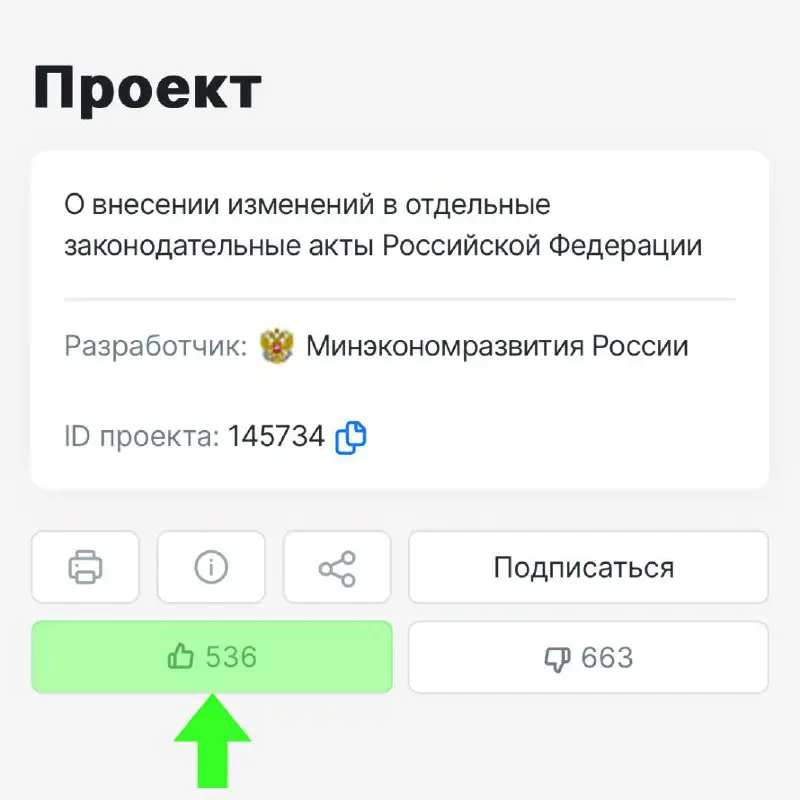 Проект

О внесении изменений в отдельные законодательные акты Российской Федерации

Разработчик: Минэкономразвития России

ID проекта: 145734

Подписаться

536

663